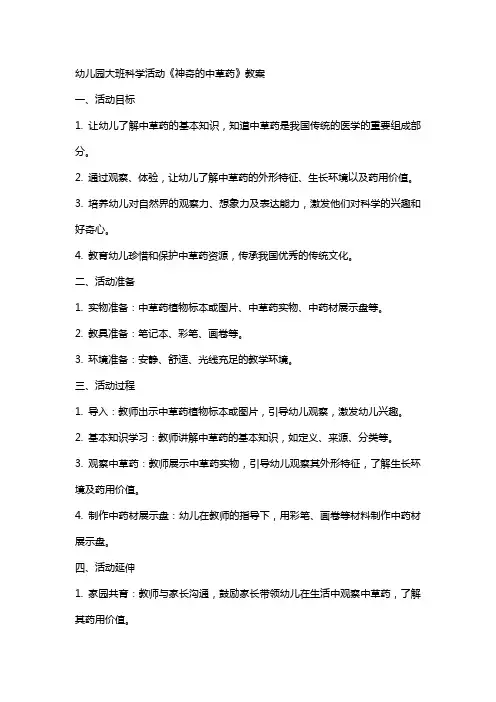 幼儿园大班科学活动《神奇的中草药》教案

一、活动目标

1. 让幼儿了解中草药的基本知识，知道中草药是我国传统的医学的重要组成部分。

2. 通过观察、体验，让幼儿了解中草药的外形特征、生长环境以及药用价值。

3. 培养幼儿对自然界的观察力、想象力及表达能力，激发他们对科学的兴趣和好奇心。

4. 教育幼儿珍惜和保护中草药资源，传承我国优秀的传统文化。

二、活动准备

1. 实物准备：中草药植物标本或图片、中草药实物、中药材展示盘等。

2. 教具准备：笔记本、彩笔、画卷等。

3. 环境准备：安静、舒适、光线充足的教学环境。

三、活动过程

1. 导入：教师出示中草药植物标本或图片，引导幼儿观察，激发幼儿兴趣。

2. 基本知识学习：教师讲解中草药的基本知识，如定义、来源、分类等。

3. 观察中草药：教师展示中草药实物，引导幼儿观察其外形特征，了解生长环境及药用价值。

4. 制作中药材展示盘：幼儿在教师的指导下，用彩笔、画卷等材料制作中药材展示盘。

四、活动延伸

1. 家园共育：教师与家长沟通，鼓励家长带领幼儿在生活中观察中草药，了解其药用价值。